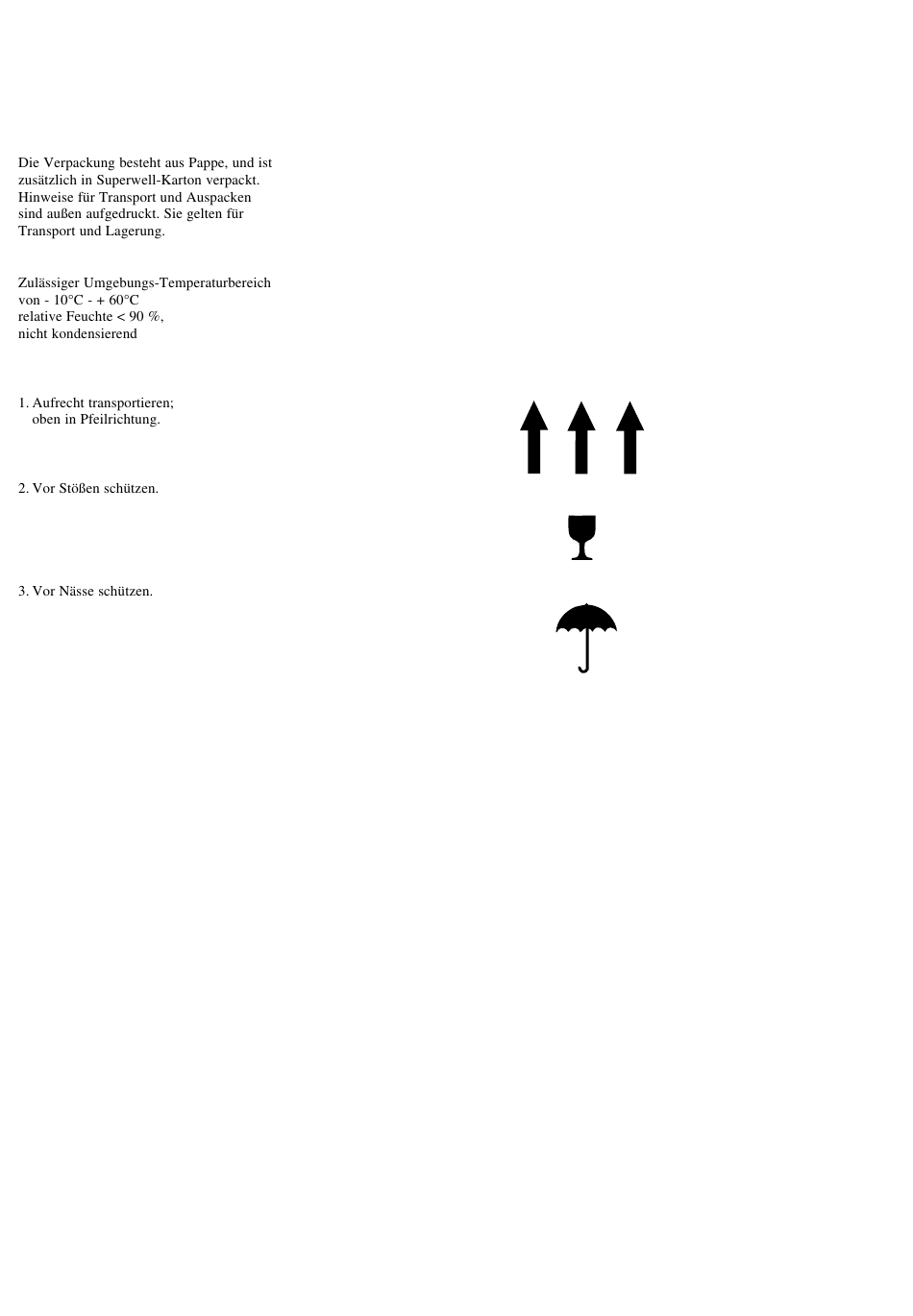 Die Verpackung besteht aus Pappe, und ist zusätzlich in Superwell-Karton verpackt. Hinweise für Transport und Auspacken sind außen aufgedruckt. Sie gelten für Transport und Lagerung.

Zulässiger Umgebungs-Temperaturbereich von - 10°C - + 60°C relative Feuchte < 90 %, nicht kondensierend

1. Aufrecht transportieren; oben in Pfeilrichtung.

2. Vor Stößen schützen.

3. Vor Nässe schützen.